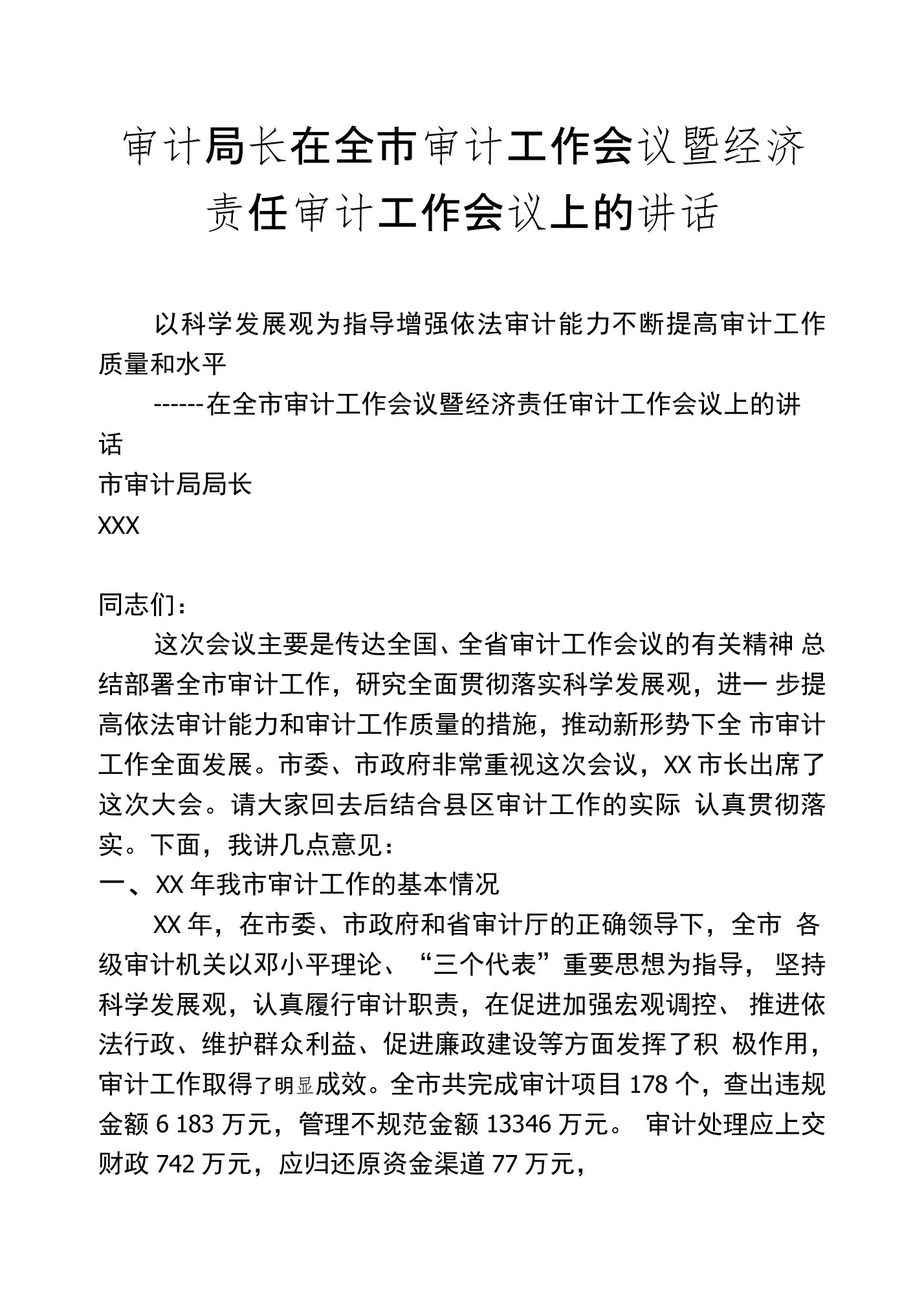 审计局长在全市审计工作会议暨经济责任审计工作会议上的讲话

以科学发展观为指导增强依法审计能力不断提高审计工作质量和水平

------在全市审计工作会议暨经济责任审计工作会议上的讲话

市审计局局长

XXX

同志们：

这次会议主要是传达全国、全省审计工作会议的有关精神 总结部署全市审计工作，研究全面贯彻落实科学发展观，进一 步提高依法审计能力和审计工作质量的措施，推动新形势下全 市审计工作全面发展。市委、市政府非常重视这次会议，XX 市长出席了这次大会。请大家回去后结合县区审计工作的实际 认真贯彻落实。下面，我讲几点意见：

一、XX 年我市审计工作的基本情况

XX 年，在市委、市政府和省审计厅的正确领导下，全市 各级审计机关以邓小平理论、“三个代表”重要思想为指导， 坚持科学发展观，认真履行审计职责，在促进加强宏观调控、 推进依法行政、维护群众利益、促进廉政建设等方面发挥了积 极作用，审计工作取得了明显成效。全市共完成审计项目 178 个，查出违规金额 6 183 万元，管理不规范金额 13346 万元。 审计处理应上交财政 742 万元，应归还原资金渠道 77 万元，